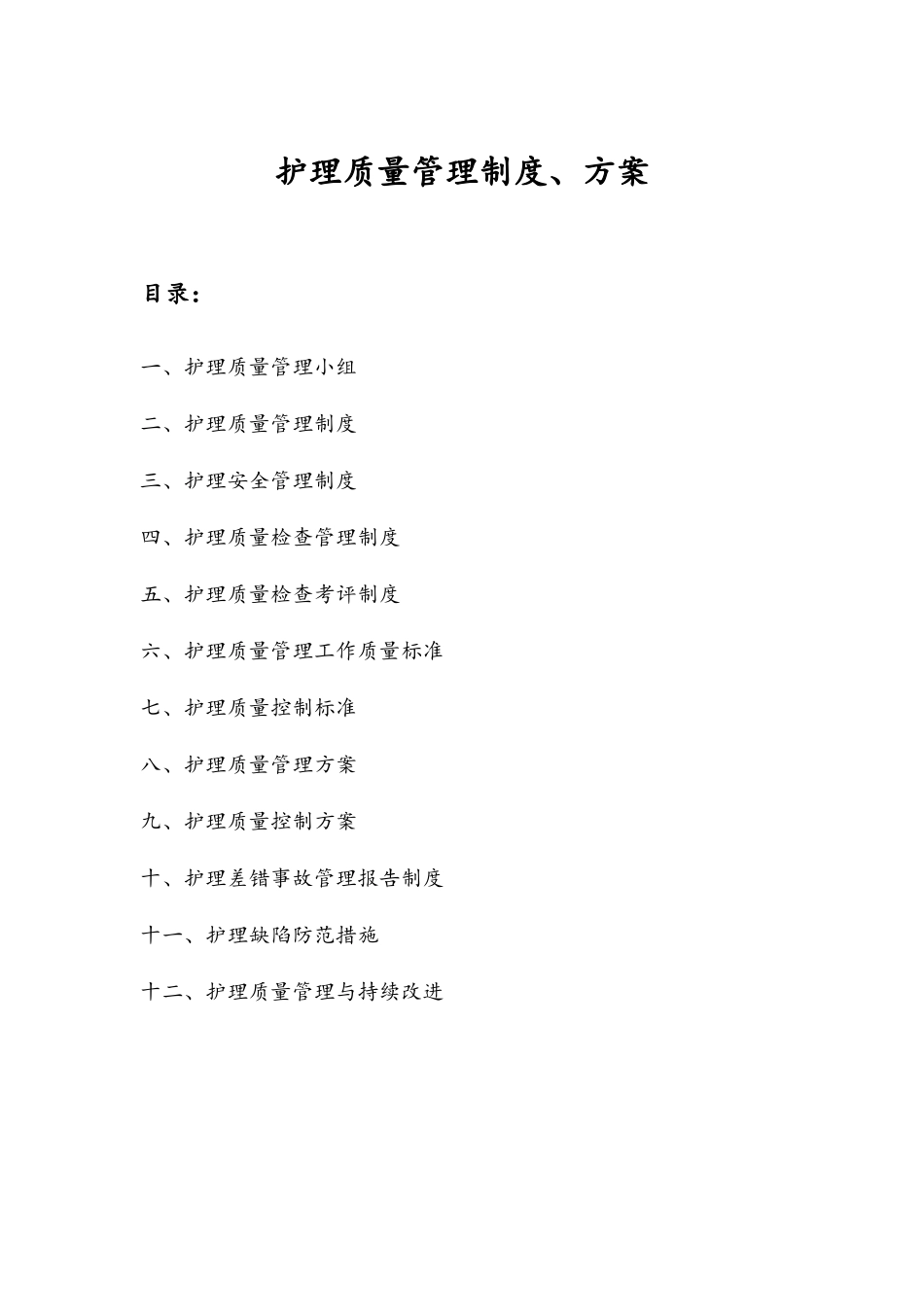 护理质量管理制度、方案

目录：

一、护理质量管理小组

二、护理质量管理制度

三、护理安全管理制度

四、护理质量检查管理制度

五、护理质量检查考评制度

六、护理质量管理工作质量标准

七、护理质量控制标准

八、护理质量管理方案

九、护理质量控制方案

十、护理差错事故管理报告制度

十一、护理缺陷防范措施

十二、护理质量管理与持续改进